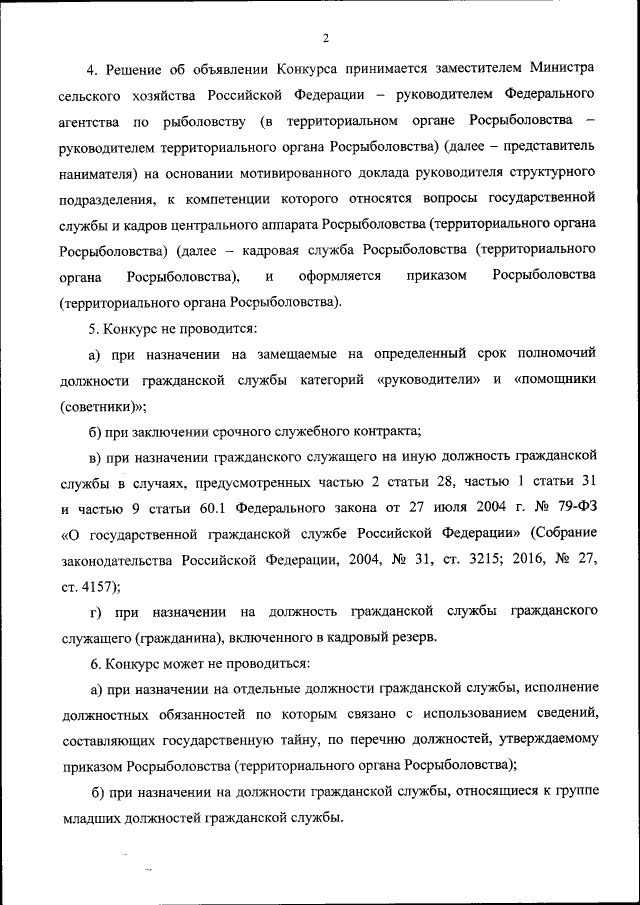 2

4. Решение об объявлении Конкурса принимается заместителем Министра сельского хозяйства Российской Федерации – руководителем Федерального агентства по рыболовству (в территориальном органе Росрыболовства – руководителем территориального органа Росрыболовства) (далее – представитель нанимателя) на основании мотивированного доклада руководителя структурного подразделения, к компетенции которого относятся вопросы государственной службы и кадров центрального аппарата Росрыболовства (территориального органа Росрыболовства) (далее – кадровая служба Росрыболовства (территориального органа Росрыболовства), и оформляется приказом Росрыболовства (территориального органа Росрыболовства).

5. Конкурс не проводится:

а) при назначении на замещаемые на определенный срок полномочий должности гражданской службы категорий «руководители» и «помощники (советники)»;

б) при заключении срочного служебного контракта;

в) при назначении гражданского служащего на иную должность гражданской службы в случаях, предусмотренных частью 2 статьи 28, частью 1 статьи 31 и частью 9 статьи 60.1 Федерального закона от 27 июля 2004 г. № 79-ФЗ «О государственной гражданской службе Российской Федерации» (Собрание законодательства Российской Федерации, 2004, № 31, ст. 3215; 2016, № 27, ст. 4157);

г) при назначении на должность гражданской службы гражданского служащего (гражданина), включенного в кадровый резерв.

6. Конкурс может не проводиться:

а) при назначении на отдельные должности гражданской службы, исполнение должностных обязанностей по которым связано с использованием сведений, составляющих государственную тайну, по перечню должностей, утверждаемому приказом Росрыболовства (территориального органа Росрыболовства);

б) при назначении на должности гражданской службы, относящиеся к группе младших должностей гражданской службы.